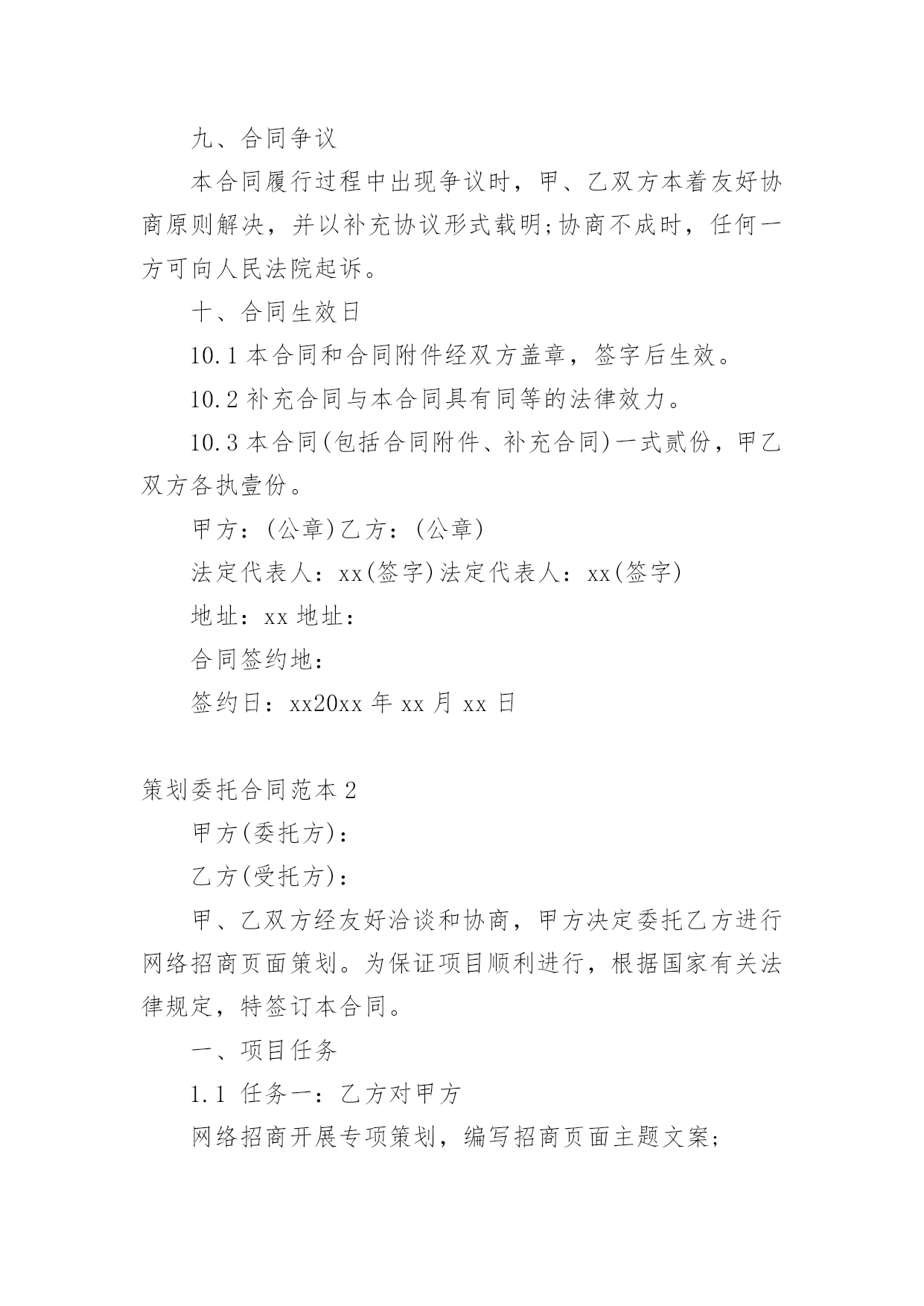 九、合同争议

本合同履行过程中出现争议时，甲、乙双方本着友好协商原则解决，并以补充协议形式载明;协商不成时，任何一方可向人民法院起诉。

十、合同生效日

10.1 本合同和合同附件经双方盖章，签字后生效。

10.2 补充合同与本合同具有同等的法律效力。

10.3 本合同(包括合同附件、补充合同)一式贰份，甲乙双方各执壹份。

甲方：(公章)乙方：(公章)

法定代表人：xx(签字)法定代表人：xx(签字)

地址：xx 地址：

合同签约地：

签约日：xx20xx 年 xx 月 xx 日

策划委托合同范本 2

甲方(委托方)：

乙方(受托方)：

甲、乙双方经友好洽谈和协商，甲方决定委托乙方进行网络招商页面策划。为保证项目顺利进行，根据国家有关法律规定，特签订本合同。

一、项目任务

1.1 任务一：乙方对甲方

网络招商开展专项策划，编写招商页面主题文案;